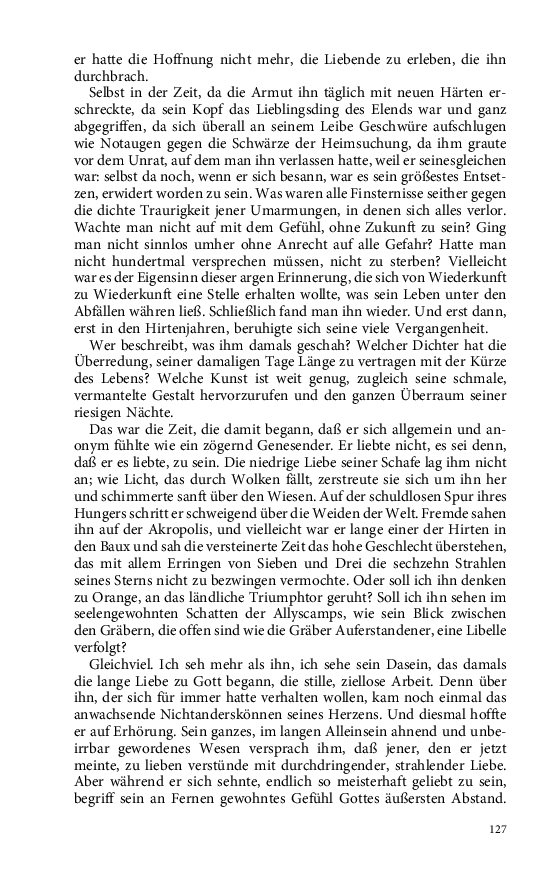 er hatte die Hoffnung nicht mehr, die Liebende zu erleben, die ihn durchbrach.

Selbst in der Zeit, da die Armut ihn täglich mit neuen Härten erschreckte, da sein Kopf das Lieblingsding des Elends war und ganz abgegriffen, da sich überall an seinem Leibe Geschwüre aufschlugen wie Notaugen gegen die Schwärze der Heimsuchung, da ihm graute vor dem Unrat, auf dem man ihn verlassen hatte, weil er seinesgleichen war: selbst da noch, wenn er sich besann, war es sein größestes Entsetzen, erwidert worden zu sein. Was waren alle Finsternisse seither gegen die dichte Traurigkeit jener Umarmungen, in denen sich alles verlor. Wachte man nicht auf mit dem Gefühl, ohne Zukunft zu sein? Ging man nicht sinnlos umher ohne Anrecht auf alle Gefahr? Hatte man nicht hundertmal versprechen müssen, nicht zu sterben? Vielleicht war es der Eigensinn dieser argen Erinnerung, die sich von Wiederkunft zu Wiederkunft eine Stelle erhalten wollte, was sein Leben unter den Abfällen währen ließ. Schließlich fand man ihn wieder. Und erst dann, erst in den Hirtenjahren, beruhigte sich seine viele Vergangenheit.

Wer beschreibt, was ihm damals geschah? Welcher Dichter hat die Überredung, seiner damaligen Tage Länge zu vertragen mit der Kürze des Lebens? Welche Kunst ist weit genug, zugleich seine schmale, vermantelte Gestalt hervorzurufen und den ganzen Überraum seiner riesigen Nächte.

Das war die Zeit, die damit begann, daß er sich allgemein und anonym fühlte wie ein zögernd Genesender. Er liebte nicht, es sei denn, daß er es liebte, zu sein. Die niedrige Liebe seiner Schafe lag ihm nicht an; wie Licht, das durch Wolken fällt, zerstreute sie sich um ihn her und schimmerte sanft über den Wiesen. Auf der schuldlosen Spur ihres Hungers schritt er schweigend über die Weiden der Welt. Fremde sahen ihn auf der Akropolis, und vielleicht war er lange einer der Hirten in den Baux und sah die versteinerte Zeit das hohe Geschlecht überstehen, das mit allem Erringen von Sieben und Drei die sechzehn Strahlen seines Sterns nicht zu bezwingen vermochte. Oder soll ich ihn denken zu Orange, an das ländliche Triumphtor geruht? Soll ich ihn sehen im seelengewohnten Schatten der Allyscamps, wie sein Blick zwischen den Gräbern, die offen sind wie die Gräber Auferstandener, eine Libelle verfolgt?

Gleichviel. Ich seh mehr als ihn, ich sehe sein Dasein, das damals die lange Liebe zu Gott begann, die stille, ziellose Arbeit. Denn über ihn, der sich für immer hatte verhalten wollen, kam noch einmal das anwachsende Nichtanderskönnen seines Herzens. Und diesmal hoffte er auf Erhörung. Sein ganzes, im langen Alleinsein ahnend und unbeirrbar gewordenes Wesen versprach ihm, daß jener, den er jetzt meinte, zu lieben verstünde mit durchdringender, strahlender Liebe. Aber während er sich sehnte, endlich so meisterhaft geliebt zu sein, begriff sein an Fernen gewohntes Gefühl Gottes äußersten Abstand.

127